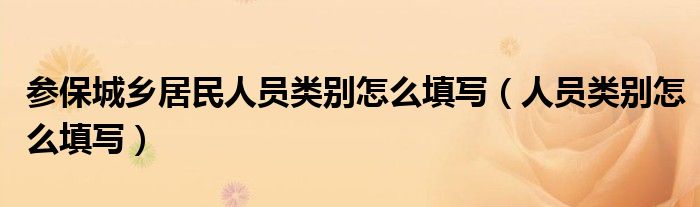 参保城乡居民人员类别怎么填写（人员类别怎么填写）